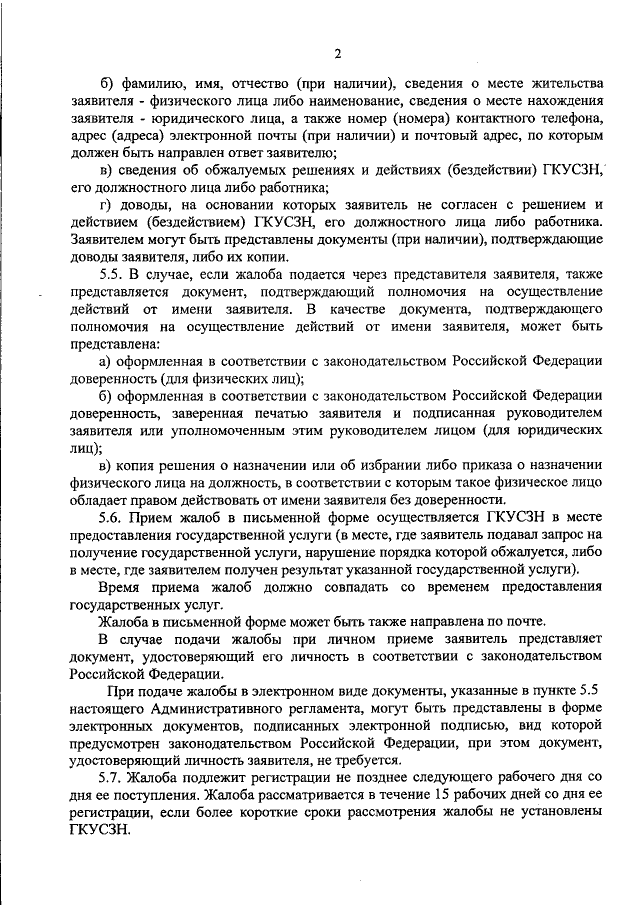 2

б) фамилию, имя, отчество (при наличии), сведения о месте жительства заявителя - физического лица либо наименование, сведения о месте нахождения заявителя - юридического лица, а также номер (номера) контактного телефона, адрес (адреса) электронной почты (при наличии) и почтовый адрес, по которым должен быть направлен ответ заявителю;

в) сведения об обжалуемых решениях и действиях (бездействии) ГКУСЗН, его должностного лица либо работника;

г) доводы, на основании которых заявитель не согласен с решением и действием (бездействием) ГКУСЗН, его должностного лица либо работника. Заявителем могут быть представлены документы (при наличии), подтверждающие доводы заявителя, либо их копии.

5.5. В случае, если жалоба подается через представителя заявителя, также представляется документ, подтверждающий полномочия на осуществление действий от имени заявителя. В качестве документа, подтверждающего полномочия на осуществление действий от имени заявителя, может быть представлена:

а) оформленная в соответствии с законодательством Российской Федерации доверенность (для физических лиц);

б) оформленная в соответствии с законодательством Российской Федерации доверенность, заверенная печатью заявителя и подписанная руководителем заявителя или уполномоченным этим руководителем лицом (для юридических лиц);

в) копия решения о назначении или об избрании либо приказа о назначении физического лица на должность, в соответствии с которым такое физическое лицо обладает правом действовать от имени заявителя без доверенности.

5.6. Прием жалоб в письменной форме осуществляется ГКУСЗН в месте предоставления государственной услуги (в месте, где заявитель подавал запрос на получение государственной услуги, нарушение порядка которой обжалуется, либо в месте, где заявителем получен результат указанной государственной услуги).

Время приема жалоб должно совпадать со временем предоставления государственных услуг.

Жалоба в письменной форме может быть также направлена по почте.

В случае подачи жалобы при личном приеме заявитель представляет документ, удостоверяющий его личность в соответствии с законодательством Российской Федерации.

При подаче жалобы в электронном виде документы, указанные в пункте 5.5 настоящего Административного регламента, могут быть представлены в форме электронных документов, подписанных электронной подписью, вид которой предусмотрен законодательством Российской Федерации, при этом документ, удостоверяющий личность заявителя, не требуется.

5.7. Жалоба подлежит регистрации не позднее следующего рабочего дня со дня ее поступления. Жалоба рассматривается в течение 15 рабочих дней со дня ее регистрации, если более короткие сроки рассмотрения жалобы не установлены ГКУСЗН.